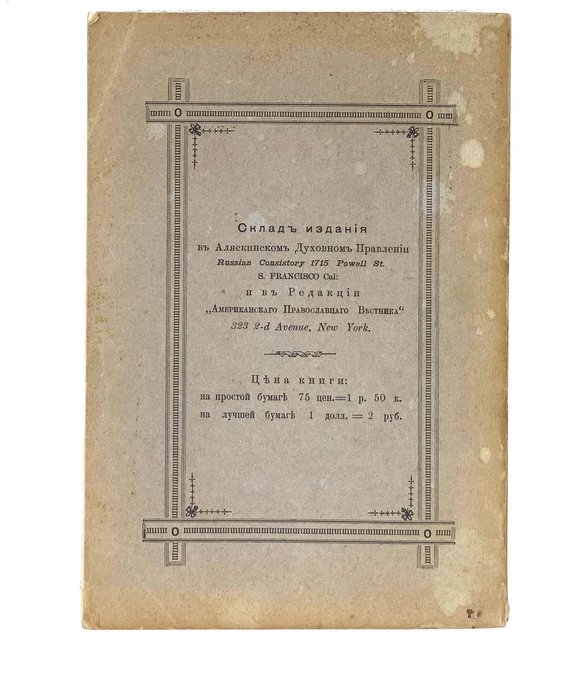 Складъ изданія
въ Аляскинскомъ Духовномъ Правленіи
Russian Consistory 1715 Powell St.
S. FRANCISCO Cal:
и въ Редакціи
„Американскаго Православнаго Вѣстника“
323 2-d Avenue, New York.

Цѣна книги:
на простой бумагѣ 75 цен.=1 р. 50 к.
на лучшей бумагѣ 1 долл. = 2 руб.